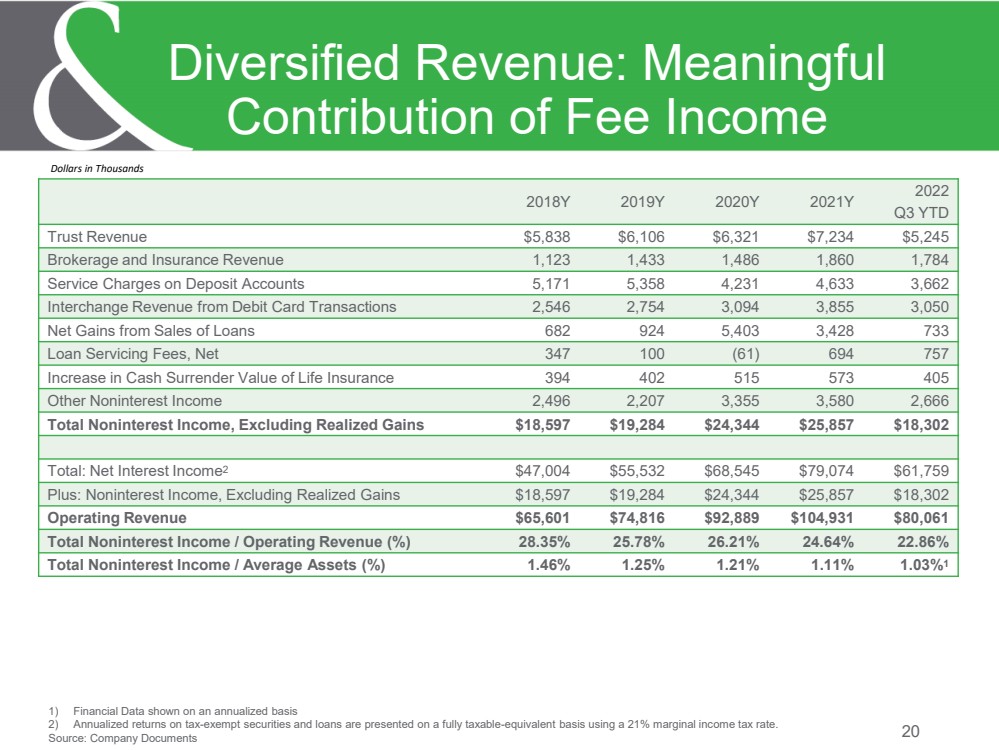 Diversified Revenue: Meaningful Contribution of Fee Income

Dollars in Thousands

| | 2018Y | 2019Y | 2020Y | 2021Y | 2022 Q3 YTD |
|---|---|---|---|---|---|
| Trust Revenue | $5,838 | $6,106 | $6,321 | $7,234 | $5,245 |
| Brokerage and Insurance Revenue | 1,123 | 1,433 | 1,486 | 1,860 | 1,784 |
| Service Charges on Deposit Accounts | 5,171 | 5,358 | 4,231 | 4,633 | 3,662 |
| Interchange Revenue from Debit Card Transactions | 2,546 | 2,754 | 3,094 | 3,855 | 3,050 |
| Net Gains from Sales of Loans | 682 | 924 | 5,403 | 3,428 | 733 |
| Loan Servicing Fees, Net | 347 | 100 | (61) | 694 | 757 |
| Increase in Cash Surrender Value of Life Insurance | 394 | 402 | 515 | 573 | 405 |
| Other Noninterest Income | 2,496 | 2,207 | 3,355 | 3,580 | 2,666 |
| Total Noninterest Income, Excluding Realized Gains | $18,597 | $19,284 | $24,344 | $25,857 | $18,302 |
| | | | | | |
| Total: Net Interest Income$^{2}$ | $47,004 | $55,532 | $68,545 | $79,074 | $61,759 |
| Plus: Noninterest Income, Excluding Realized Gains | $18,597 | $19,284 | $24,344 | $25,857 | $18,302 |
| Operating Revenue | $65,601 | $74,816 | $92,889 | $104,931 | $80,061 |
| Total Noninterest Income / Operating Revenue (%) | 28.35% | 25.78% | 26.21% | 24.64% | 22.86% |
| Total Noninterest Income / Average Assets (%) | 1.46% | 1.25% | 1.21% | 1.11% | 1.03%$^{1}$ |

1) Financial Data shown on an annualized basis
2) Annualized returns on tax-exempt securities and loans are presented on a fully taxable-equivalent basis using a 21% marginal income tax rate.
Source: Company Documents

20